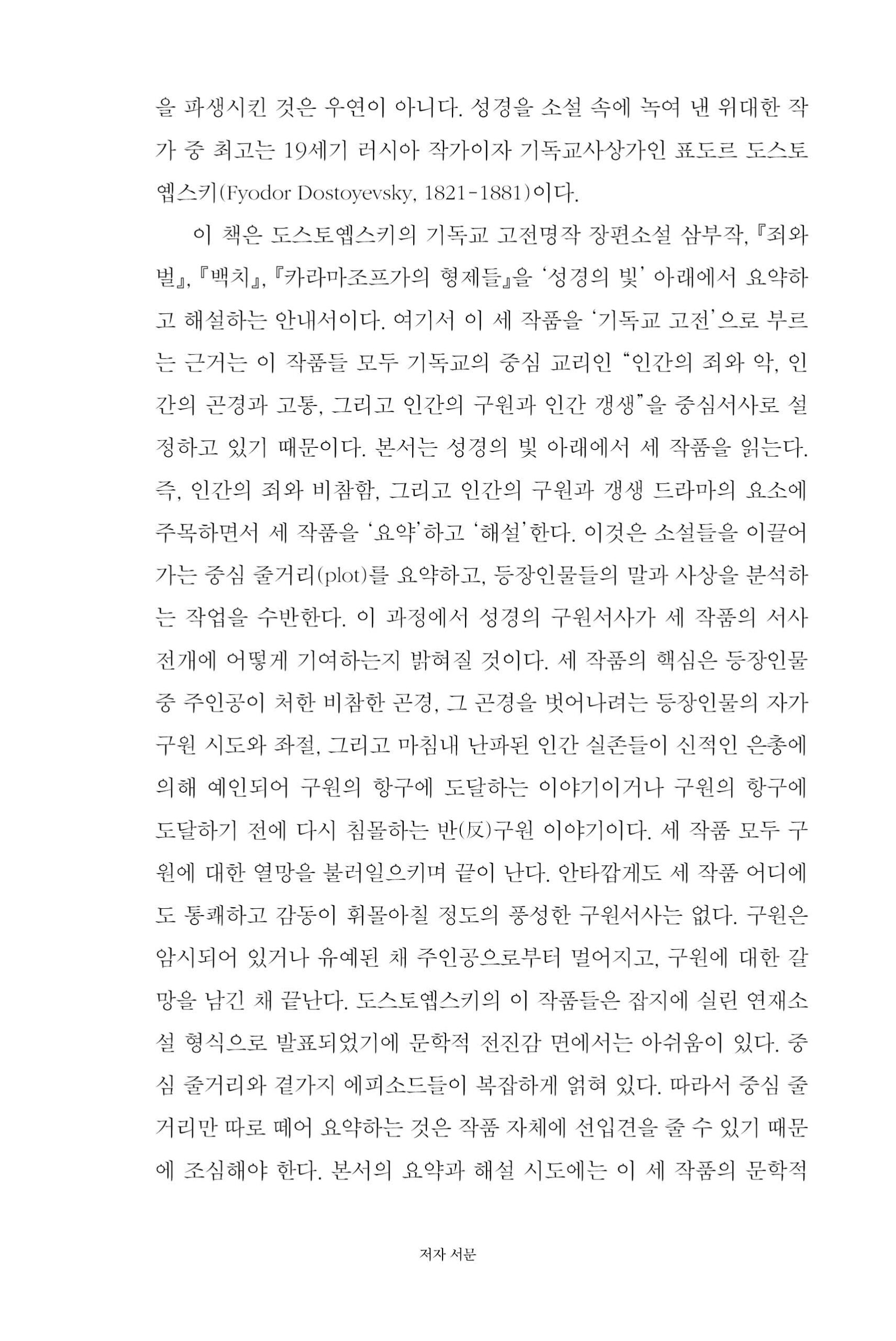 을 파생시킨 것은 우연이 아니다. 성경을 소설 속에 녹여 낸 위대한 작가 중 최고는 19세기 러시아 작가이자 기독교사상가인 표도르 도스토옙스키(Fyodor Dostoyevsky, 1821-1881)이다.

이 책은 도스토옙스키의 기독교 고전명작 장편소설 삼부작, 『죄와 벌』, 『백치』, 『카라마조프가의 형제들』을 '성경의 빛' 아래에서 요약하고 해설하는 안내서이다. 여기서 이 세 작품을 '기독교 고전'으로 부르는 근거는 이 작품들 모두 기독교의 중심 교리인 "인간의 죄와 악, 인간의 곤경과 고통, 그리고 인간의 구원과 인간 갱생"을 중심서사로 설정하고 있기 때문이다. 본서는 성경의 빛 아래에서 세 작품을 읽는다. 즉, 인간의 죄와 비참함, 그리고 인간의 구원과 갱생 드라마의 요소에 주목하면서 세 작품을 '요약'하고 '해설'한다. 이것은 소설들을 이끌어 가는 중심 줄거리(plot)를 요약하고, 등장인물들의 말과 사상을 분석하는 작업을 수반한다. 이 과정에서 성경의 구원서사가 세 작품의 서사 전개에 어떻게 기여하는지 밝혀질 것이다. 세 작품의 핵심은 등장인물 중 주인공이 처한 비참한 곤경, 그 곤경을 벗어나려는 등장인물의 자가 구원 시도와 좌절, 그리고 마침내 난파된 인간 실존들이 신적인 은총에 의해 예인되어 구원의 항구에 도달하는 이야기이거나 구원의 항구에 도달하기 전에 다시 침몰하는 반(反)구원 이야기이다. 세 작품 모두 구원에 대한 열망을 불러일으키며 끝이 난다. 안타깝게도 세 작품 어디에도 통쾌하고 감동이 휘몰아칠 정도의 풍성한 구원서사는 없다. 구원은 암시되어 있거나 유예된 채 주인공으로부터 멀어지고, 구원에 대한 갈망을 남긴 채 끝난다. 도스토옙스키의 이 작품들은 잡지에 실린 연재소설 형식으로 발표되었기에 문학적 전진감 면에서는 아쉬움이 있다. 중심 줄거리와 곁가지 에피소드들이 복잡하게 얽혀 있다. 따라서 중심 줄거리만 따로 떼어 요약하는 것은 작품 자체에 선입견을 줄 수 있기 때문에 조심해야 한다. 본서의 요약과 해설 시도에는 이 세 작품의 문학적

저자 서문